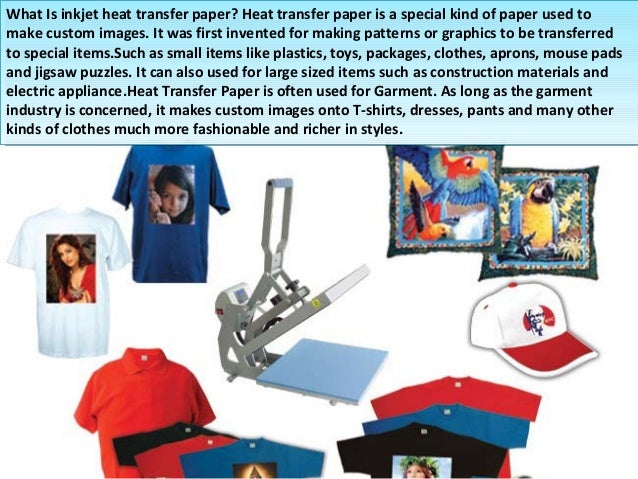 What Is inkjet heat transfer paper? Heat transfer paper is a special kind of paper used to make custom images. It was first invented for making patterns or graphics to be transferred to special items.Such as small items like plastics, toys, packages, clothes, aprons, mouse pads and jigsaw puzzles. It can also used for large sized items such as construction materials and electric appliance.Heat Transfer Paper is often used for Garment. As long as the garment industry is concerned, it makes custom images onto T-shirts, dresses, pants and many other kinds of clothes much more fashionable and richer in styles.